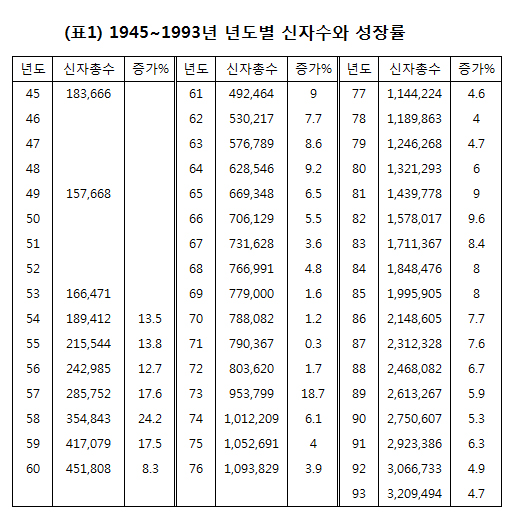 (표1) 1945~1993년 년도별 신자수와 성장률

| 년도 | 신자총수 | 증가% | 년도 | 신자총수 | 증가% | 년도 | 신자총수 | 증가% |
|---|---|---|---|---|---|---|---|---|
| 45 | 183,666 | | 61 | 492,464 | 9 | 77 | 1,144,224 | 4.6 |
| 46 | | | 62 | 530,217 | 7.7 | 78 | 1,189,863 | 4 |
| 47 | | | 63 | 576,789 | 8.6 | 79 | 1,246,268 | 4.7 |
| 48 | | | 64 | 628,546 | 9.2 | 80 | 1,321,293 | 6 |
| 49 | 157,668 | | 65 | 669,348 | 6.5 | 81 | 1,439,778 | 9 |
| 50 | | | 66 | 706,129 | 5.5 | 82 | 1,578,017 | 9.6 |
| 51 | | | 67 | 731,628 | 3.6 | 83 | 1,711,367 | 8.4 |
| 52 | | | 68 | 766,991 | 4.8 | 84 | 1,848,476 | 8 |
| 53 | 166,471 | | 69 | 779,000 | 1.6 | 85 | 1,995,905 | 8 |
| 54 | 189,412 | 13.5 | 70 | 788,082 | 1.2 | 86 | 2,148,605 | 7.7 |
| 55 | 215,544 | 13.8 | 71 | 790,367 | 0.3 | 87 | 2,312,328 | 7.6 |
| 56 | 242,985 | 12.7 | 72 | 803,620 | 1.7 | 88 | 2,468,082 | 6.7 |
| 57 | 285,752 | 17.6 | 73 | 953,799 | 18.7 | 89 | 2,613,267 | 5.9 |
| 58 | 354,843 | 24.2 | 74 | 1,012,209 | 6.1 | 90 | 2,750,607 | 5.3 |
| 59 | 417,079 | 17.5 | 75 | 1,052,691 | 4 | 91 | 2,923,386 | 6.3 |
| 60 | 451,808 | 8.3 | 76 | 1,093,829 | 3.9 | 92 | 3,066,733 | 4.9 |
| | | | | | | 93 | 3,209,494 | 4.7 |